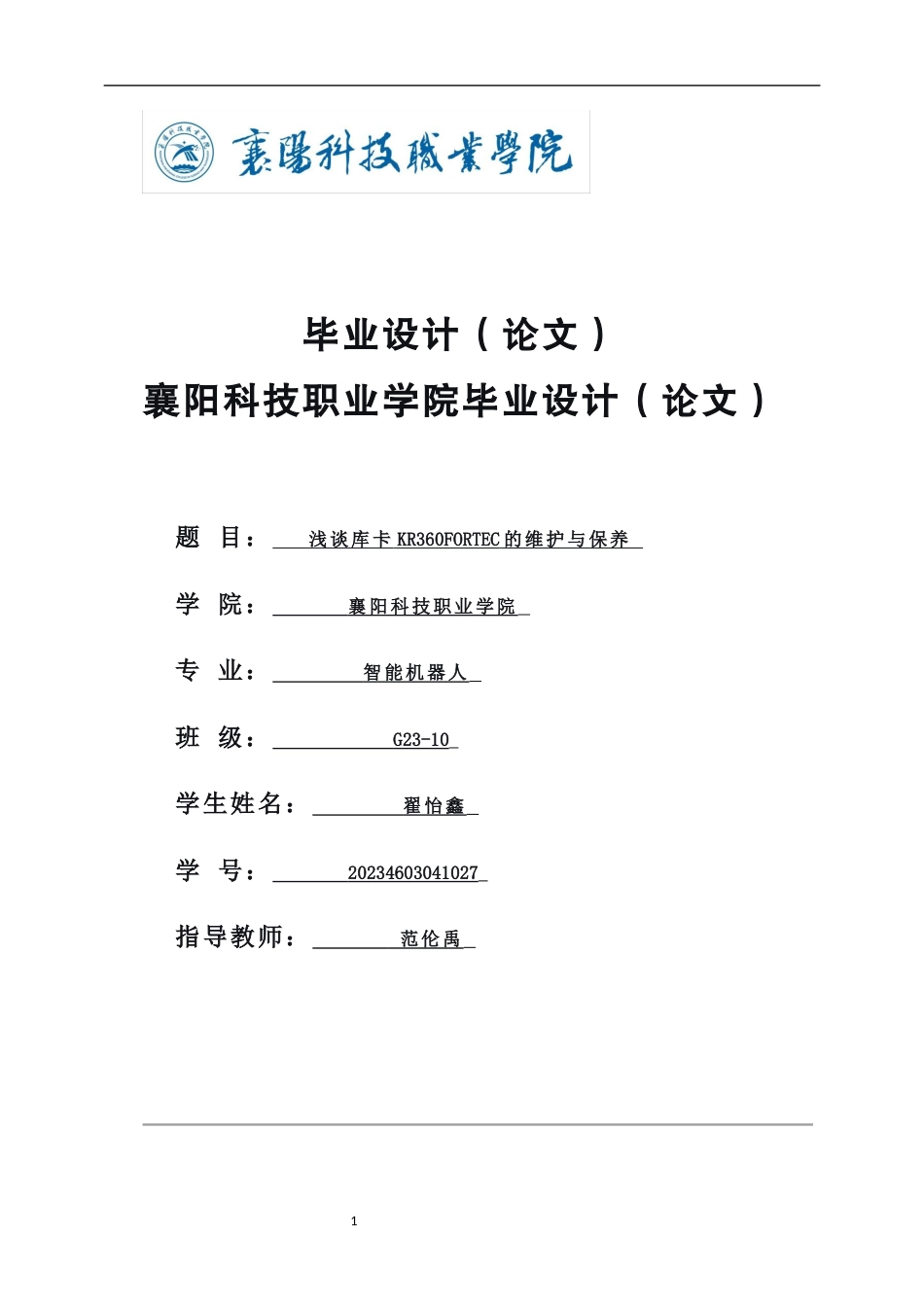 襄陽科技職業學院

毕业设计（论文）
襄阳科技职业学院毕业设计（论文）

题 目：浅谈库卡KR360FORTEC的维护与保养

学 院：襄阳科技职业学院

专 业：智能机器人

班 级：G23-10

学生姓名：翟怡鑫

学 号：20234603041027

指导教师：范伦禹

1